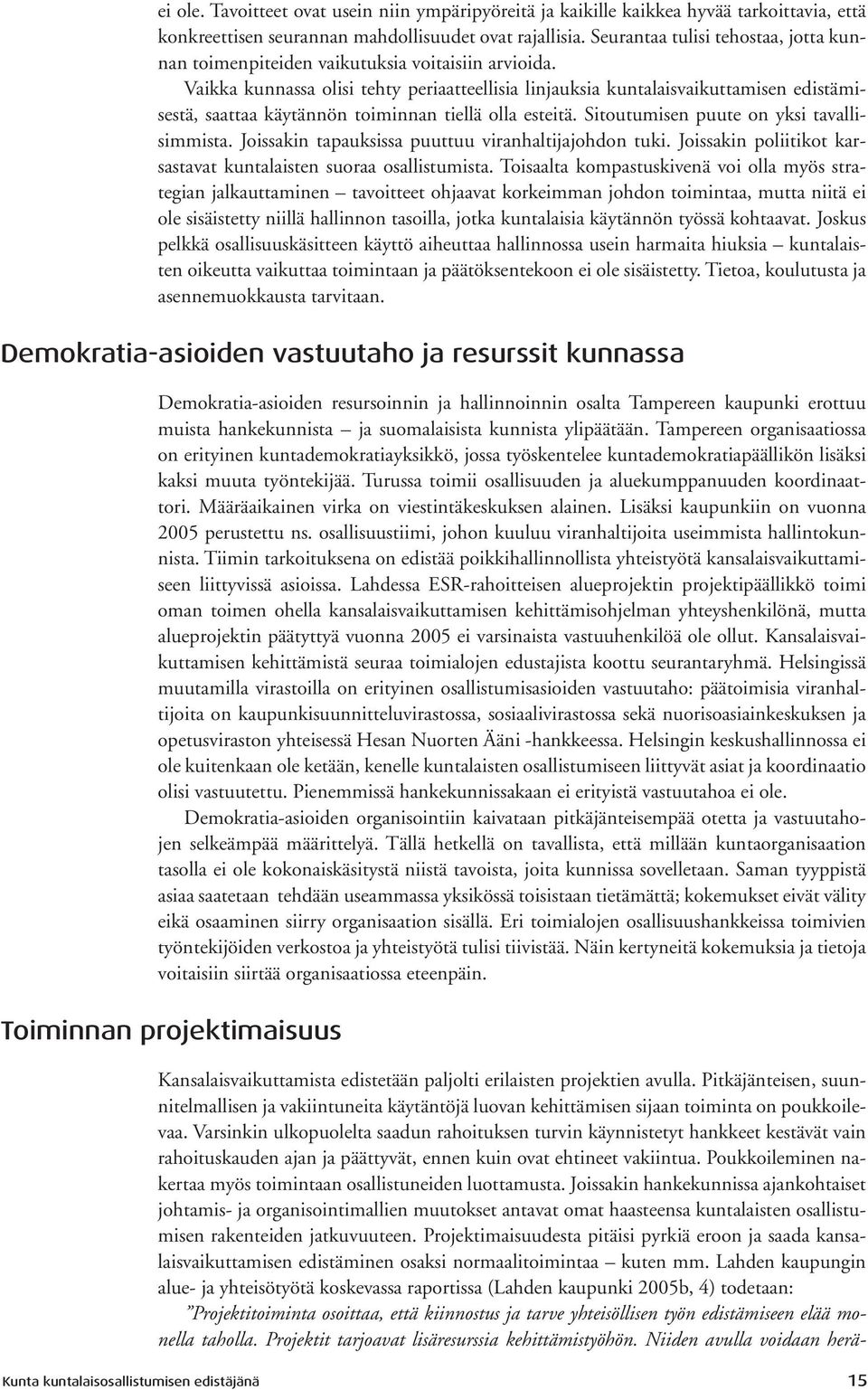 ei ole. Tavoitteet ovat usein niin ympäripyöreitä ja kaikille kaikkea hyvää tarkoittavia, että konkreettisen seurannan mahdollisuudet ovat rajallisia. Seurantaa tulisi tehostaa, jotta kunnan toimenpiteiden vaikutuksia voitaisiin arvioida.

Vaikka kunnassa olisi tehty periaatteellisia linjauksia kuntalaisvaikuttamisen edistämisestä, saattaa käytännön toiminnan tiellä olla esteitä. Sitoutumisen puute on yksi tavallisimmista. Joissakin tapauksissa puuttuu viranhaltijajohdon tuki. Joissakin poliitikot karsastavat kuntalaisten suoraa osallistumista. Toisaalta kompastuskivenä voi olla myös strategian jalkauttaminen – tavoitteet ohjaavat korkeimman johdon toimintaa, mutta niitä ei ole sisäistetty niillä hallinnon tasoilla, jotka kuntalaisia käytännön työssä kohtaavat. Joskus pelkkä osallisuuskäsitteen käyttö aiheuttaa hallinnossa usein harmaita hiuksia – kuntalaisten oikeutta vaikuttaa toimintaan ja päätöksentekoon ei ole sisäistetty. Tietoa, koulutusta ja asennemuokkausta tarvitaan.

Demokratia-asioiden vastuutaho ja resurssit kunnassa

Demokratia-asioiden resursoinnin ja hallinnoinnin osalta Tampereen kaupunki erottuu muista hankekunnista – ja suomalaisista kunnista ylipäätään. Tampereen organisaatiossa on erityinen kuntademokratiayksikkö, jossa työskentelee kuntademokratiapäällikön lisäksi kaksi muuta työntekijää. Turussa toimii osallisuuden ja aluekumppanuuden koordinaattori. Määräaikainen virka on viestintäkeskuksen alainen. Lisäksi kaupunkiin on vuonna 2005 perustettu ns. osallisuustiimi, johon kuuluu viranhaltijoita useimmista hallintokunnista. Tiimin tarkoituksena on edistää poikkihallinnollista yhteistyötä kansalaisvaikuttamiseen liittyvissä asioissa. Lahdessa ESR-rahoitteisen alueprojektin projektipäällikkö toimi oman toimen ohella kansalaisvaikuttamisen kehittämisohjelman yhteyshenkilönä, mutta alueprojektin päätyttyä vuonna 2005 ei varsinaista vastuuhenkilöä ole ollut. Kansalaisvaikuttamisen kehittämistä seuraa toimialojen edustajista koottu seurantaryhmä. Helsingissä muutamilla virastoilla on erityinen osallistumisasioiden vastuutaho: päätoimisia viranhaltijoita on kaupunkisuunnitteluvirastossa, sosiaalivirastossa sekä nuorisoasiainkeskuksen ja opetusviraston yhteisessä Hesan Nuorten Ääni -hankkeessa. Helsingin keskushallinnossa ei ole kuitenkaan ole ketään, kenelle kuntalaisten osallistumiseen liittyvät asiat ja koordinaatio olisi vastuutettu. Pienemmissä hankekunnissakaan ei erityistä vastuutahoa ei ole.

Demokratia-asioiden organisointiin kaivataan pitkäjänteisempää otetta ja vastuutahojen selkeämpää määrittelyä. Tällä hetkellä on tavallista, että millään kuntaorganisaation tasolla ei ole kokonaiskäsitystä niistä tavoista, joita kunnissa sovelletaan. Saman tyyppistä asiaa saatetaan tehdään useammassa yksikössä toisistaan tietämättä; kokemukset eivät välity eikä osaaminen siirry organisaation sisällä. Eri toimialojen osallisuushankkeissa toimivien työntekijöiden verkostoa ja yhteistyötä tulisi tiivistää. Näin kertyneitä kokemuksia ja tietoja voitaisiin siirtää organisaatiossa eteenpäin.

Toiminnan projektimaisuus

Kansalaisvaikuttamista edistetään paljolti erilaisten projektien avulla. Pitkäjänteisen, suunnitelmallisen ja vakiintuneita käytäntöjä luovan kehittämisen sijaan toiminta on poukkoilevaa. Varsinkin ulkopuolelta saadun rahoituksen turvin käynnistetyt hankkeet kestävät vain rahoituskauden ajan ja päättyvät, ennen kuin ovat ehtineet vakiintua. Poukkoileminen nakertaa myös toimintaan osallistuneiden luottamusta. Joissakin hankekunnissa ajankohtaiset johtamis- ja organisointimallien muutokset antavat omat haasteensa kuntalaisten osallistumisen rakenteiden jatkuvuuteen. Projektimaisuudesta pitäisi pyrkiä eroon ja saada kansalaisvaikuttamisen edistäminen osaksi normaalitoimintaa – kuten mm. Lahden kaupungin alue- ja yhteisötyötä koskevassa raportissa (Lahden kaupunki 2005b, 4) todetaan:

”Projektitoiminta osoittaa, että kiinnostus ja tarve yhteisöllisen työn edistämiseen elää monella taholla. Projektit tarjoavat lisäresurssia kehittämistyöhön. Niiden avulla voidaan herä-

Kunta kuntalaisosallistumisen edistäjänä 15